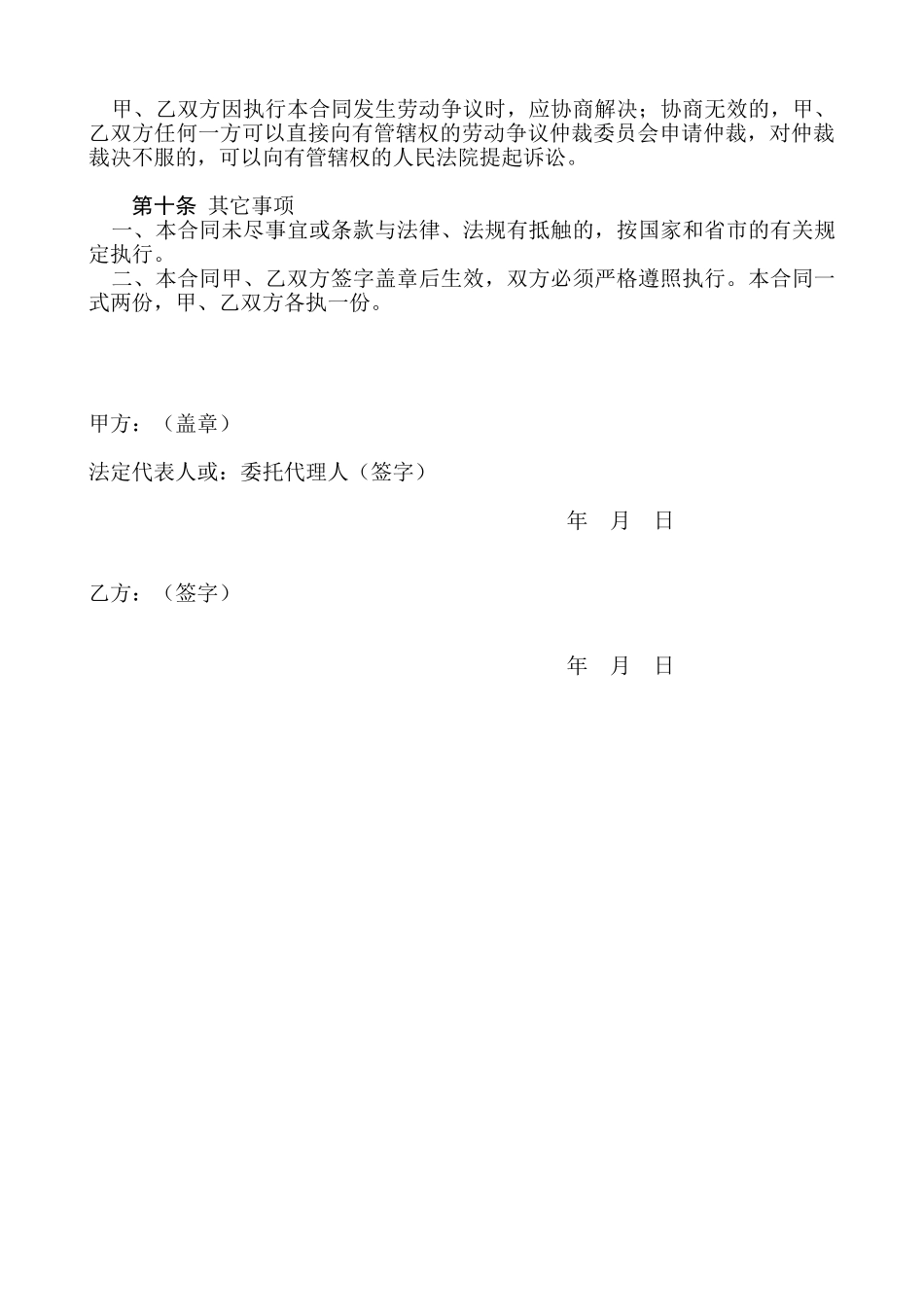 甲、乙双方因执行本合同发生劳动争议时，应协商解决；协商无效的，甲、乙双方任何一方可以直接向有管辖权的劳动争议仲裁委员会申请仲裁，对仲裁裁决不服的，可以向有管辖权的人民法院提起诉讼。

第十条 其它事项
一、本合同未尽事宜或条款与法律、法规有抵触的，按国家和省市的有关规定执行。
二、本合同甲、乙双方签字盖章后生效，双方必须严格遵照执行。本合同一式两份，甲、乙双方各执一份。

甲方：（盖章）

法定代表人或：委托代理人（签字）

年 月 日

乙方：（签字）

年 月 日